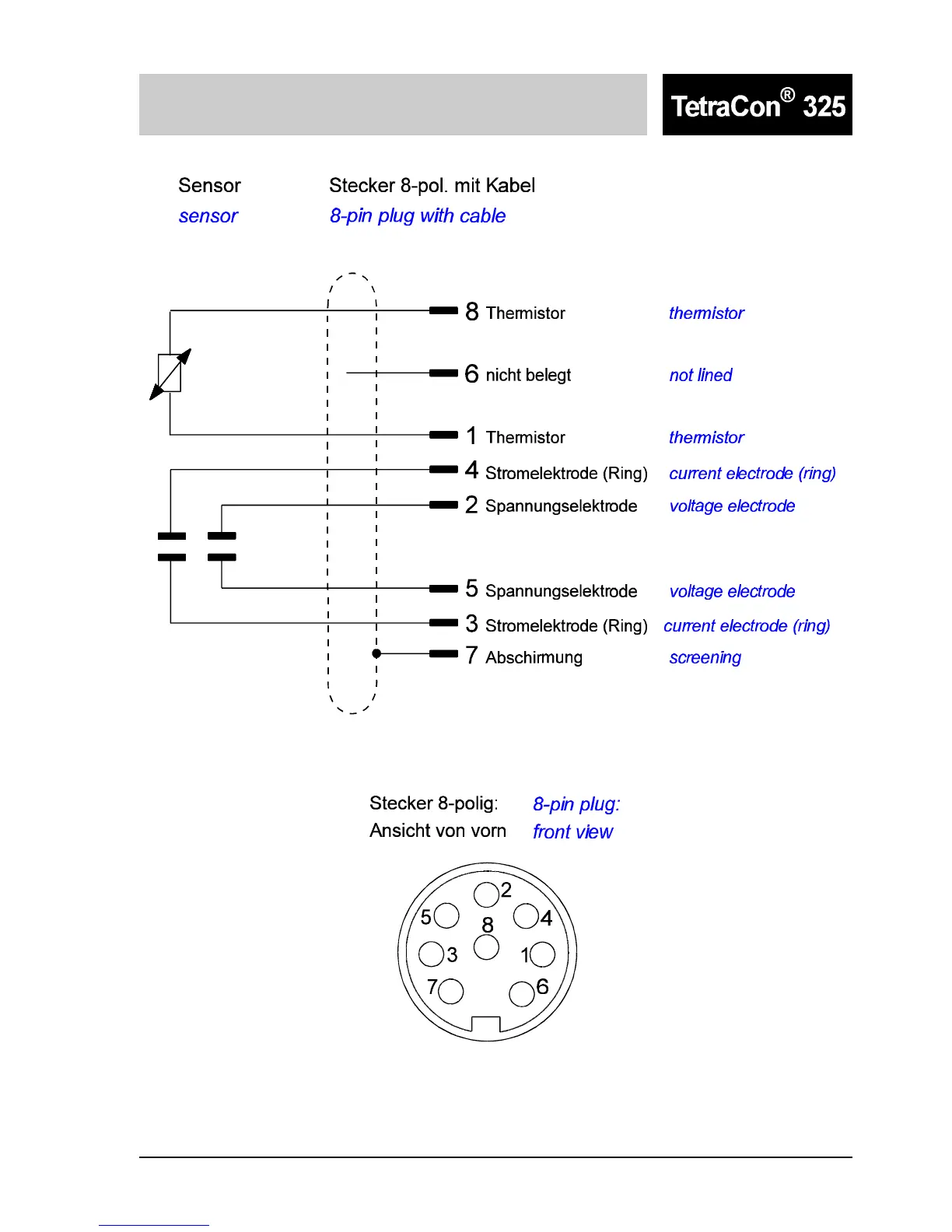 TetraCon® 325

Sensor
sensor

Stecker 8-pol. mit Kabel
8-pin plug with cable

8 Thermistor thermistor
6 nicht belegt not lined
1 Thermistor thermistor
4 Stromelektrode (Ring) current electrode (ring)
2 Spannungselektrode voltage electrode
5 Spannungselektrode voltage electrode
3 Stromelektrode (Ring) current electrode (ring)
7 Abschirmung screening

Stecker 8-polig: 8-pin plug:
Ansicht von vorn front view

2
5 8 4
3 1
7 6